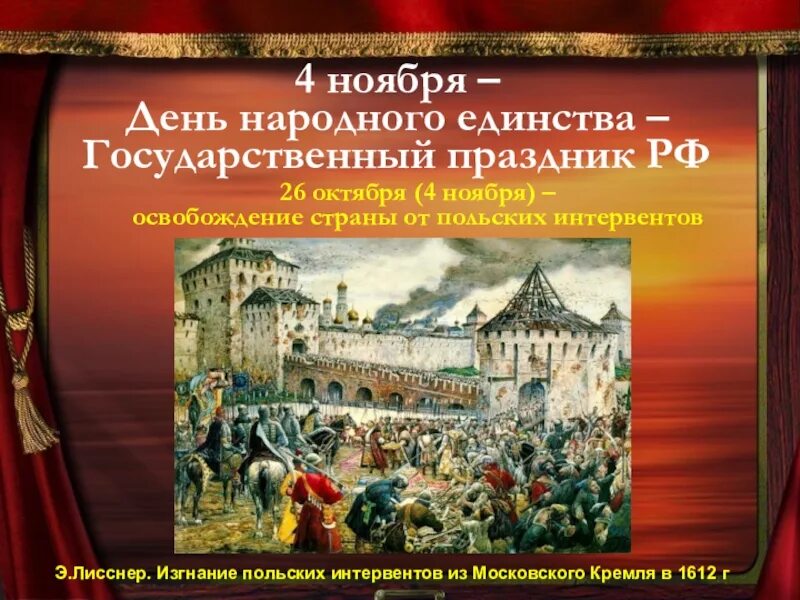 4 ноября –
День народного единства –
Государственный праздник РФ

26 октября (4 ноября) –
освобождение страны от польских интервентов

Э.Лисснер. Изгнание польских интервентов из Московского Кремля в 1612 г